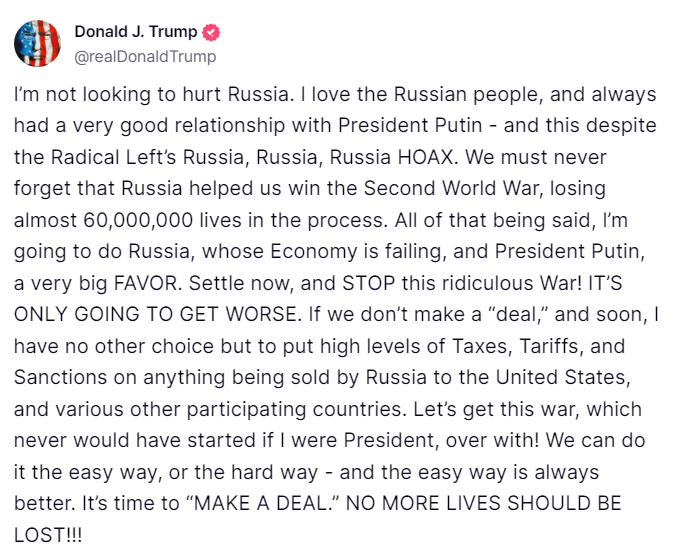 Donald J. Trump
@realDonaldTrump

I'm not looking to hurt Russia. I love the Russian people, and always had a very good relationship with President Putin - and this despite the Radical Left's Russia, Russia, Russia HOAX. We must never forget that Russia helped us win the Second World War, losing almost 60,000,000 lives in the process. All of that being said, I'm going to do Russia, whose Economy is failing, and President Putin, a very big FAVOR. Settle now, and STOP this ridiculous War! IT'S ONLY GOING TO GET WORSE. If we don't make a "deal," and soon, I have no other choice but to put high levels of Taxes, Tariffs, and Sanctions on anything being sold by Russia to the United States, and various other participating countries. Let's get this war, which never would have started if I were President, over with! We can do it the easy way, or the hard way - and the easy way is always better. It's time to "MAKE A DEAL." NO MORE LIVES SHOULD BE LOST!!!